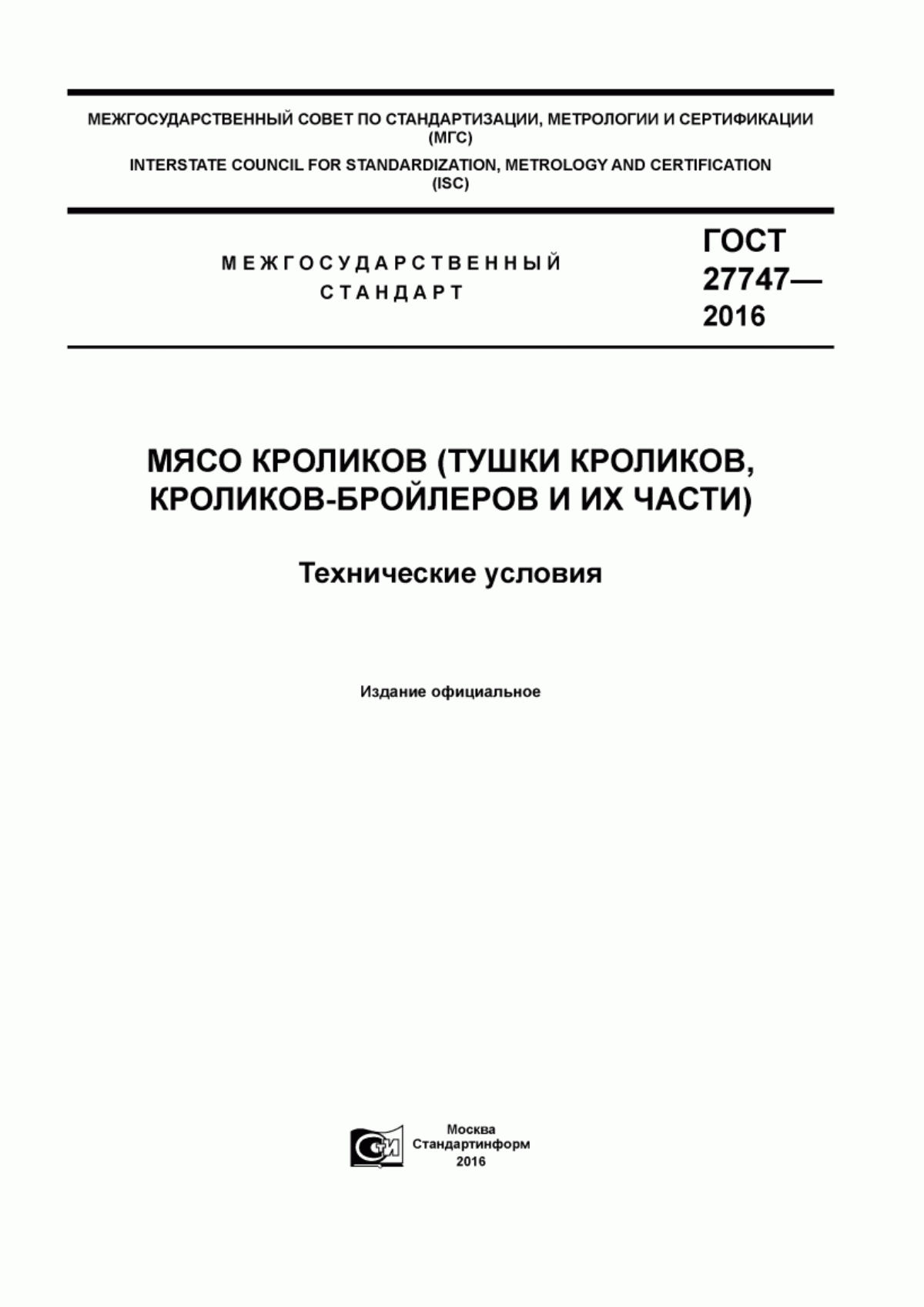 МЕЖГОСУДАРСТВЕННЫЙ СОВЕТ ПО СТАНДАРТИЗАЦИИ, МЕТРОЛОГИИ И СЕРТИФИКАЦИИ (МГС)

INTERSTATE COUNCIL FOR STANDARDIZATION, METROLOGY AND CERTIFICATION (ISC)

МЕЖГОСУДАРСТВЕННЫЙ СТАНДАРТ

ГОСТ 27747— 2016

МЯСО КРОЛИКОВ (ТУШКИ КРОЛИКОВ, КРОЛИКОВ-БРОЙЛЕРОВ И ИХ ЧАСТИ)

Технические условия

Издание официальное

СИ

Москва
Стандартинформ
2016